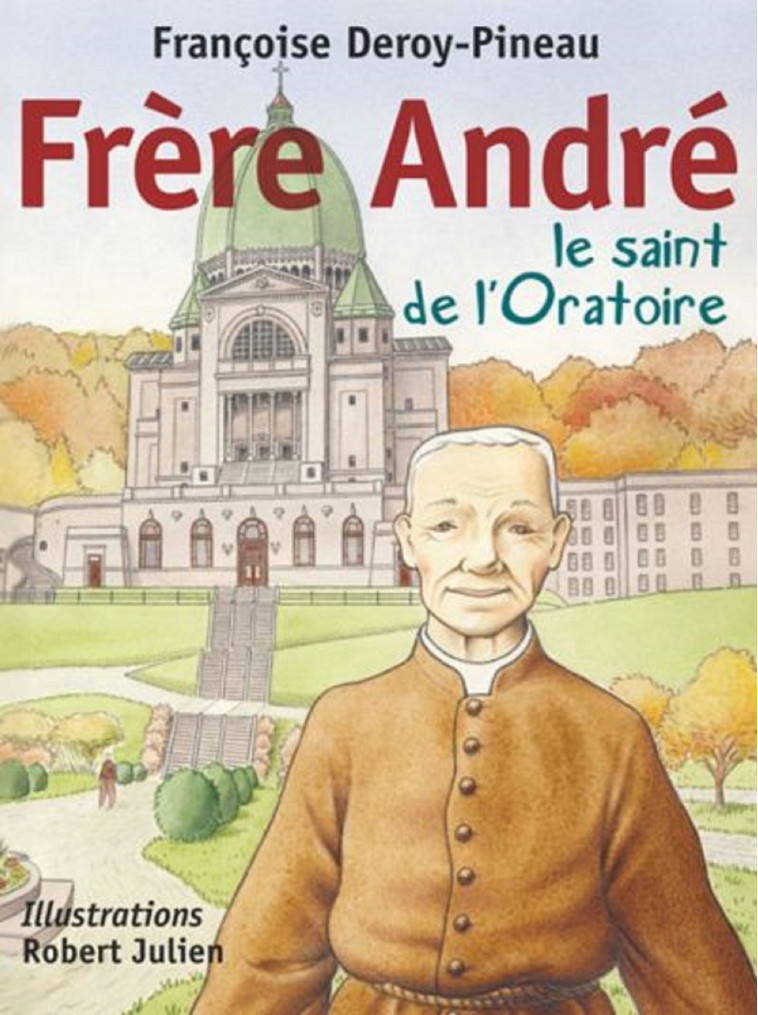 Françoise Deroy-Pineau

Frère André

le saint de l'Oratoire

Illustrations
Robert Julien